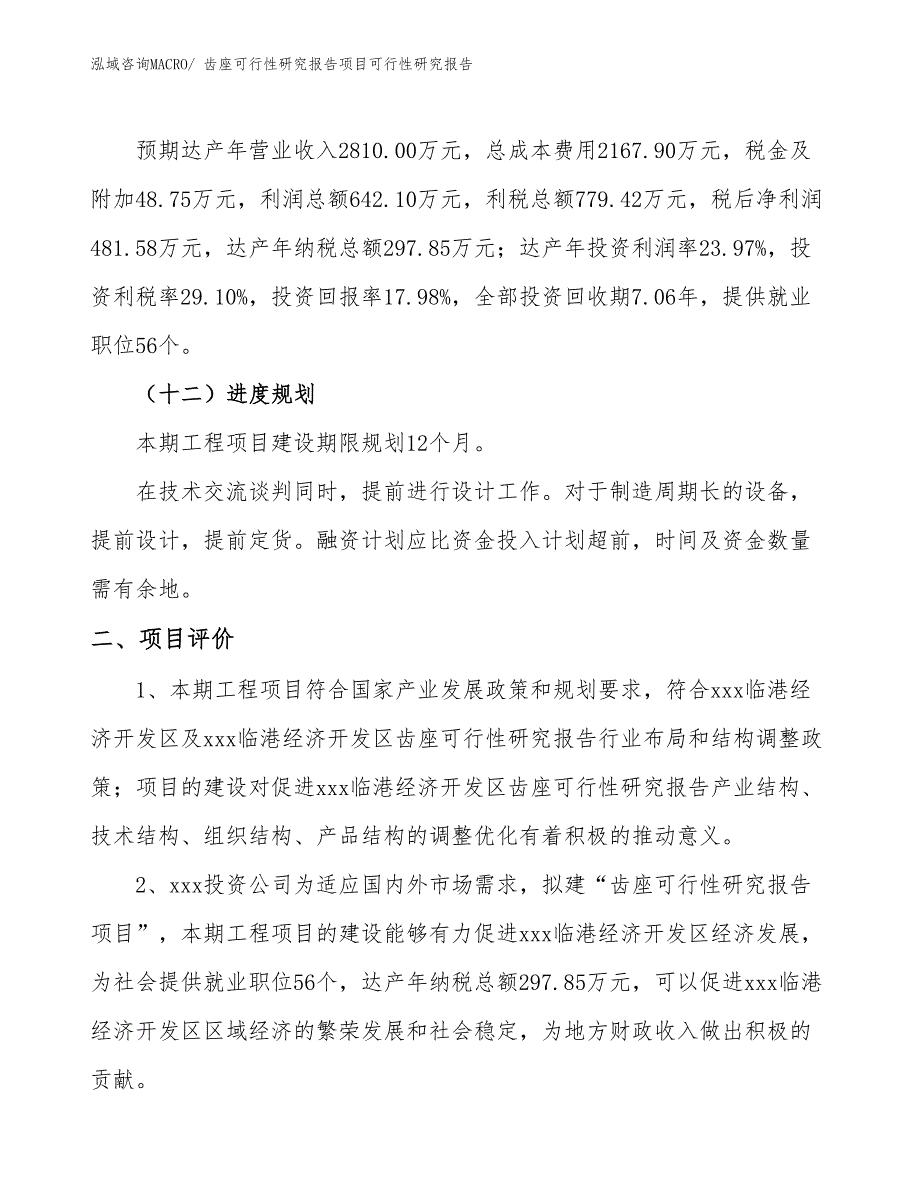 泓域咨询MACRO/ 齿座可行性研究报告项目可行性研究报告

预期达产年营业收入2810.00万元，总成本费用2167.90万元，税金及附加48.75万元，利润总额642.10万元，利税总额779.42万元，税后净利润481.58万元，达产年纳税总额297.85万元；达产年投资利润率23.97%，投资利税率29.10%，投资回报率17.98%，全部投资回收期7.06年，提供就业职位56个。

（十二）进度规划

本期工程项目建设期限规划12个月。

在技术交流谈判同时，提前进行设计工作。对于制造周期长的设备，提前设计，提前定货。融资计划应比资金投入计划超前，时间及资金数量需有余地。

二、项目评价

1、本期工程项目符合国家产业发展政策和规划要求，符合xxx临港经济开发区及xxx临港经济开发区齿座可行性研究报告行业布局和结构调整政策；项目的建设对促进xxx临港经济开发区齿座可行性研究报告产业结构、技术结构、组织结构、产品结构的调整优化有着积极的推动意义。

2、xxx投资公司为适应国内外市场需求，拟建“齿座可行性研究报告项目”，本期工程项目的建设能够有力促进xxx临港经济开发区经济发展，为社会提供就业职位56个，达产年纳税总额297.85万元，可以促进xxx临港经济开发区区域经济的繁荣发展和社会稳定，为地方财政收入做出积极的贡献。